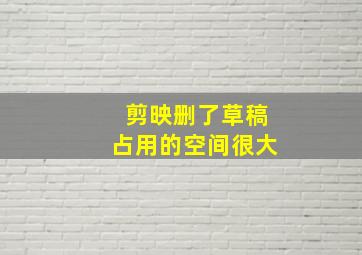 剪映删了草稿
占用的空间很大